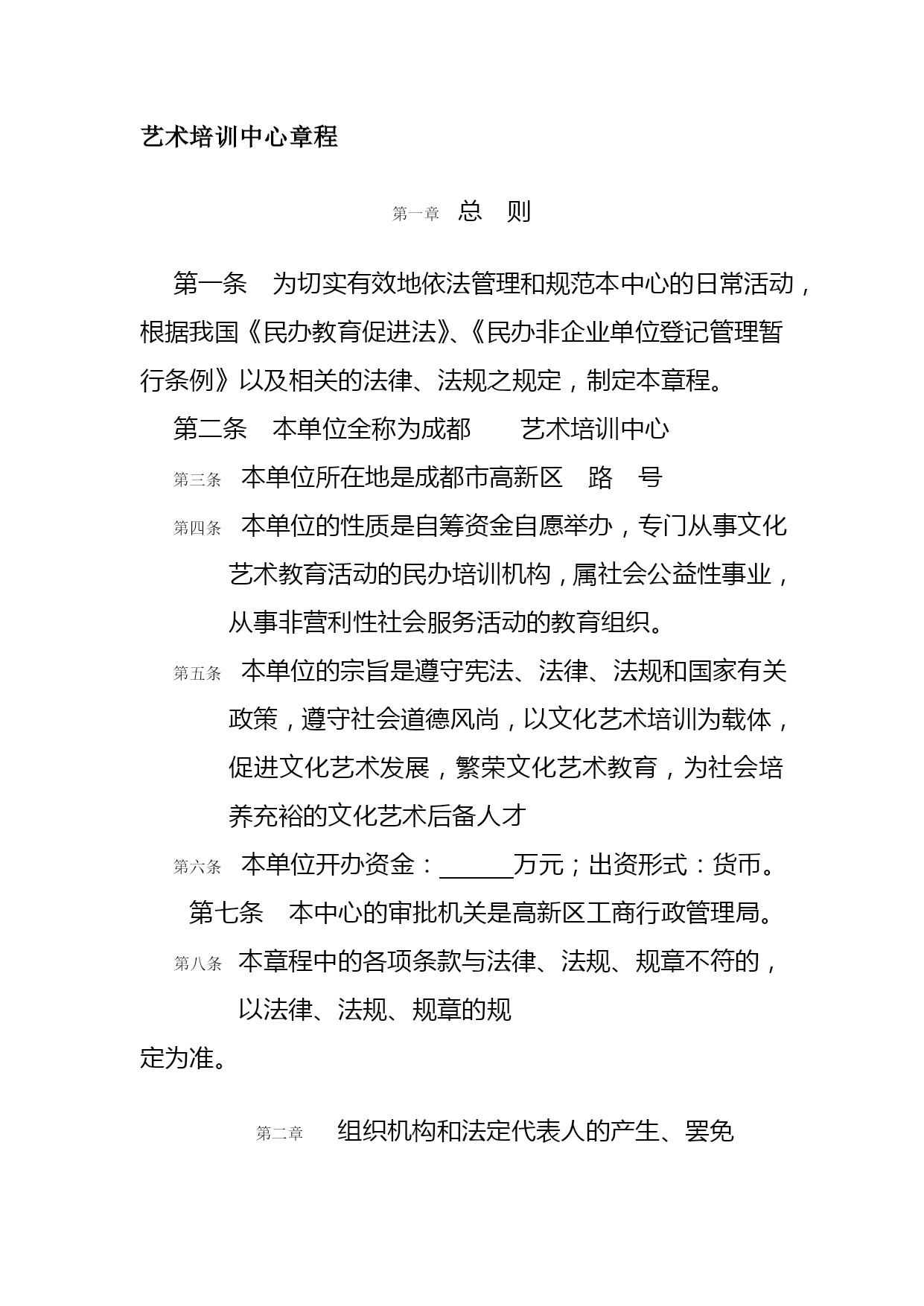 艺术培训中心章程

第一章　总　则

第一条　为切实有效地依法管理和规范本中心的日常活动，根据我国《民办教育促进法》、《民办非企业单位登记管理暂行条例》以及相关的法律、法规之规定，制定本章程。

第二条　本单位全称为成都　　艺术培训中心

第三条　本单位所在地是成都市高新区　路　号

第四条　本单位的性质是自筹资金自愿举办，专门从事文化艺术教育活动的民办培训机构，属社会公益性事业，从事非营利性社会服务活动的教育组织。

第五条　本单位的宗旨是遵守宪法、法律、法规和国家有关政策，遵守社会道德风尚，以文化艺术培训为载体，促进文化艺术发展，繁荣文化艺术教育，为社会培养充裕的文化艺术后备人才

第六条　本单位开办资金：______万元；出资形式：货币。

第七条　本中心的审批机关是高新区工商行政管理局。

第八条　本章程中的各项条款与法律、法规、规章不符的，以法律、法规、规章的规定为准。

第二章　组织机构和法定代表人的产生、罢免